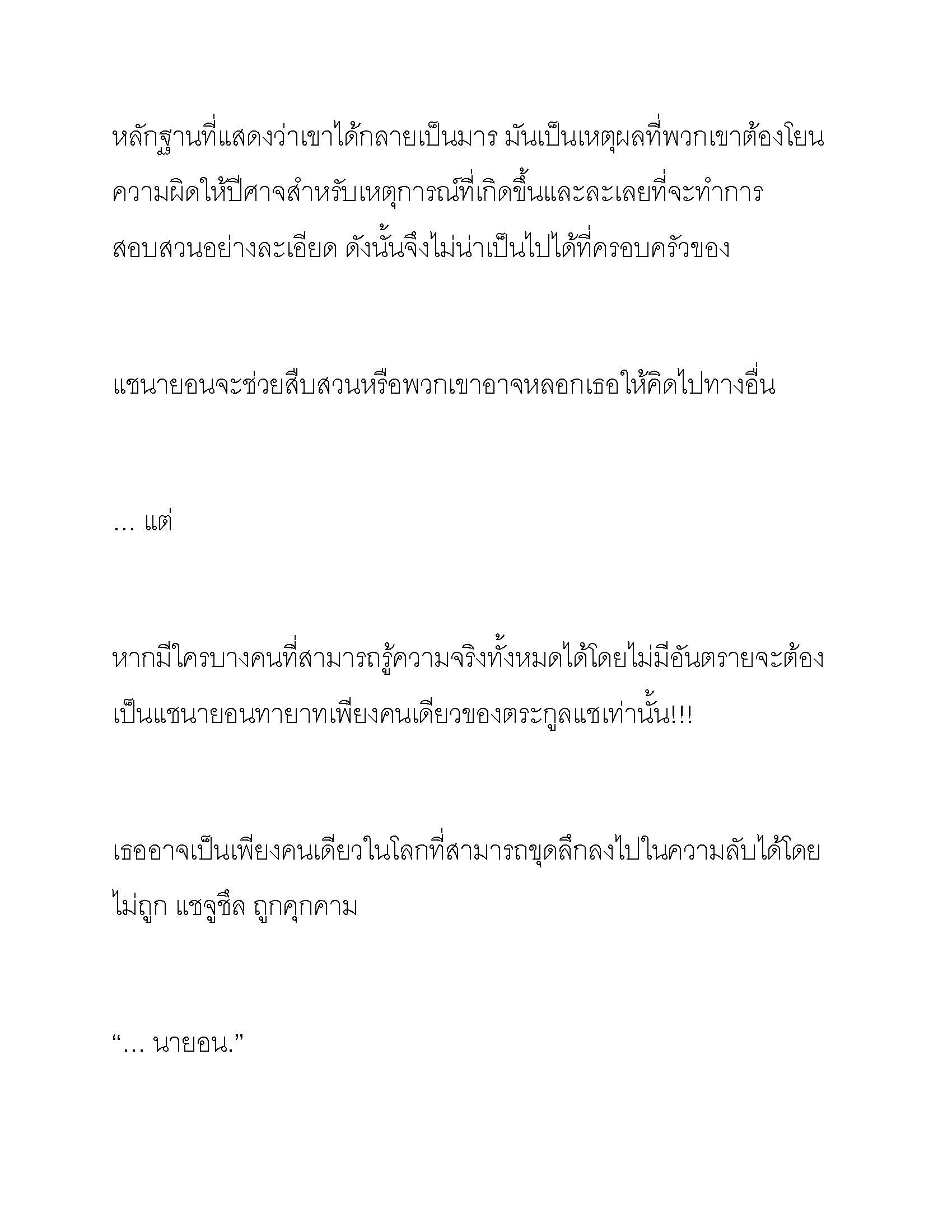 หลักฐานที่แสดงว่าเขาได้กลายเป็นมาร มันเป็นเหตุผลที่พวกเขาต้องโยนความผิดให้ปีศาจสำหรับเหตุการณ์ที่เกิดขึ้นและละเลยที่จะทำการสอบสวนอย่างละเอียด ดังนั้นจึงไม่น่าเป็นไปได้ที่ครอบครัวของ

แชนายอนจะช่วยสืบสวนหรือพวกเขาอาจหลอกเธอให้คิดไปทางอื่น

… แต่

หากมีใครบางคนที่สามารถรู้ความจริงทั้งหมดได้โดยไม่มีอันตรายจะต้องเป็นแชนายอนทายาทเพียงคนเดียวของตระกูลแชเท่านั้น!!!

เธออาจเป็นเพียงคนเดียวในโลกที่สามารถขุดลึกลงไปในความลับได้โดยไม่ถูก แชจูชึล ถูกคุกคาม

“… นายอน.”